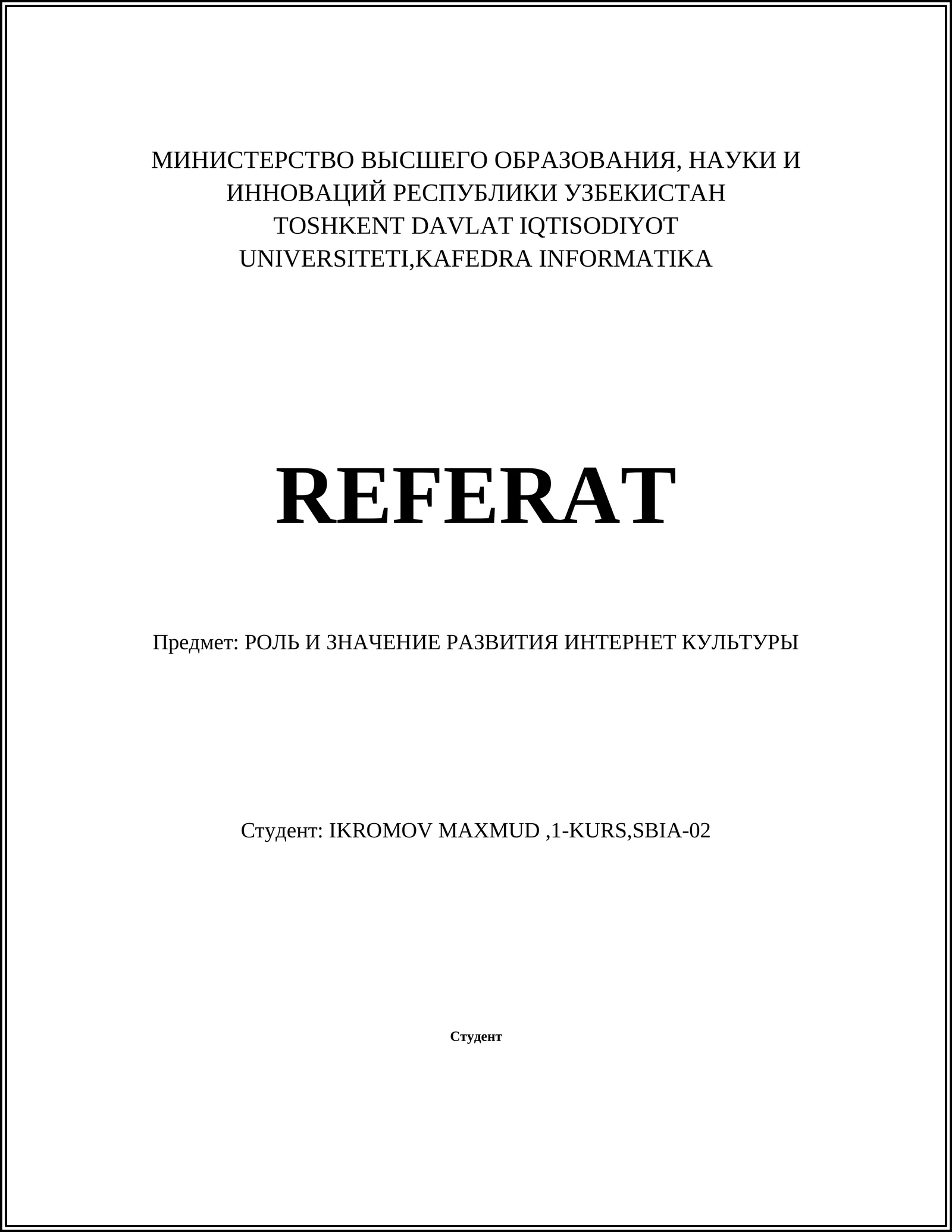 МИНИСТЕРСТВО ВЫСШЕГО ОБРАЗОВАНИЯ, НАУКИ И ИННОВАЦИЙ РЕСПУБЛИКИ УЗБЕКИСТАН
TOSHKENT DAVLAT IQTISODIYOT UNIVERSITETI,KAFEDRA INFORMATIKA

REFERAT

Предмет: РОЛЬ И ЗНАЧЕНИЕ РАЗВИТИЯ ИНТЕРНЕТ КУЛЬТУРЫ

Студент: IKROMOV MAXMUD ,1-KURS,SBIA-02

Студент